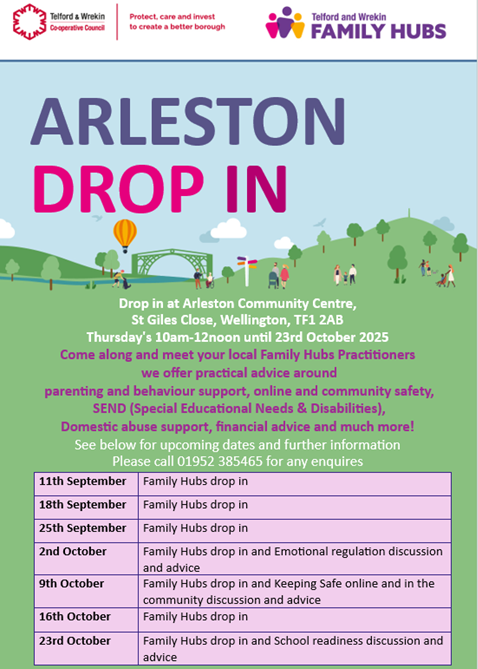 Telford & Wrekin Co-operative Council

Protect, care and invest to create a better borough

Telford and Wrekin FAMILY HUBS

ARLESTON DROP IN

Drop in at Arleston Community Centre, St Giles Close, Wellington, TF1 2AB
Thursday's 10am-12noon until 23rd October 2025
Come along and meet your local Family Hubs Practitioners we offer practical advice around parenting and behaviour support, online and community safety, SEND (Special Educational Needs & Disabilities), Domestic abuse support, financial advice and much more!
See below for upcoming dates and further information
Please call 01952 385465 for any enquires

| 11th September | Family Hubs drop in |
|---|---|
| 18th September | Family Hubs drop in |
| 25th September | Family Hubs drop in |
| 2nd October | Family Hubs drop in and Emotional regulation discussion and advice |
| 9th October | Family Hubs drop in and Keeping Safe online and in the community discussion and advice |
| 16th October | Family Hubs drop in |
| 23rd October | Family Hubs drop in and School readiness discussion and advice |